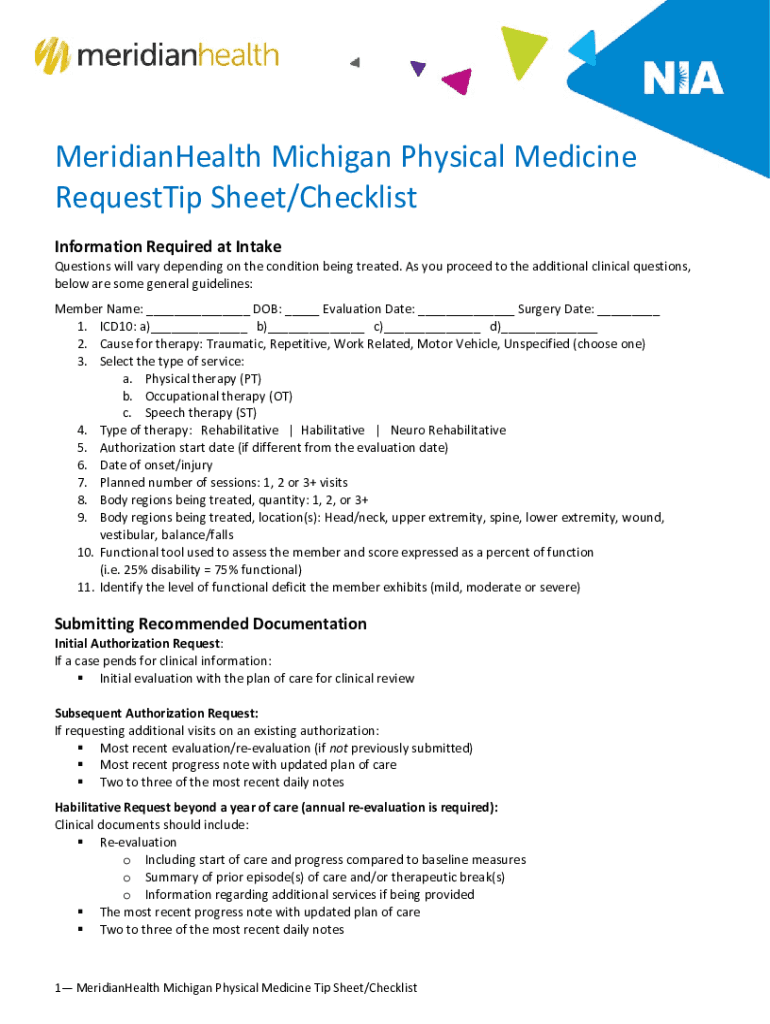 meridianhealth

NIA

MeridianHealth Michigan Physical Medicine RequestTip Sheet/Checklist

Information Required at Intake

Questions will vary depending on the condition being treated. As you proceed to the additional clinical questions, below are some general guidelines:

Member Name: ____ DOB: ____ Evaluation Date: ____ Surgery Date: ____
1. ICD10: a)____ b)____ c)____ d)____
2. Cause for therapy: Traumatic, Repetitive, Work Related, Motor Vehicle, Unspecified (choose one)
3. Select the type of service:
a. Physical therapy (PT)
b. Occupational therapy (OT)
c. Speech therapy (ST)
4. Type of therapy: Rehabilitative | Habilitative | Neuro Rehabilitative
5. Authorization start date (if different from the evaluation date)
6. Date of onset/injury
7. Planned number of sessions: 1, 2 or 3+ visits
8. Body regions being treated, quantity: 1, 2, or 3+
9. Body regions being treated, location(s): Head/neck, upper extremity, spine, lower extremity, wound, vestibular, balance/falls
10. Functional tool used to assess the member and score expressed as a percent of function (i.e. 25% disability = 75% functional)
11. Identify the level of functional deficit the member exhibits (mild, moderate or severe)

Submitting Recommended Documentation
Initial Authorization Request:
If a case pends for clinical information:
• Initial evaluation with the plan of care for clinical review

Subsequent Authorization Request:
If requesting additional visits on an existing authorization:
• Most recent evaluation/re-evaluation (if not previously submitted)
• Most recent progress note with updated plan of care
• Two to three of the most recent daily notes

Habilitative Request beyond a year of care (annual re-evaluation is required):
Clinical documents should include:
• Re-evaluation
o Including start of care and progress compared to baseline measures
o Summary of prior episode(s) of care and/or therapeutic break(s)
o Information regarding additional services if being provided
• The most recent progress note with updated plan of care
• Two to three of the most recent daily notes

1— MeridianHealth Michigan Physical Medicine Tip Sheet/Checklist